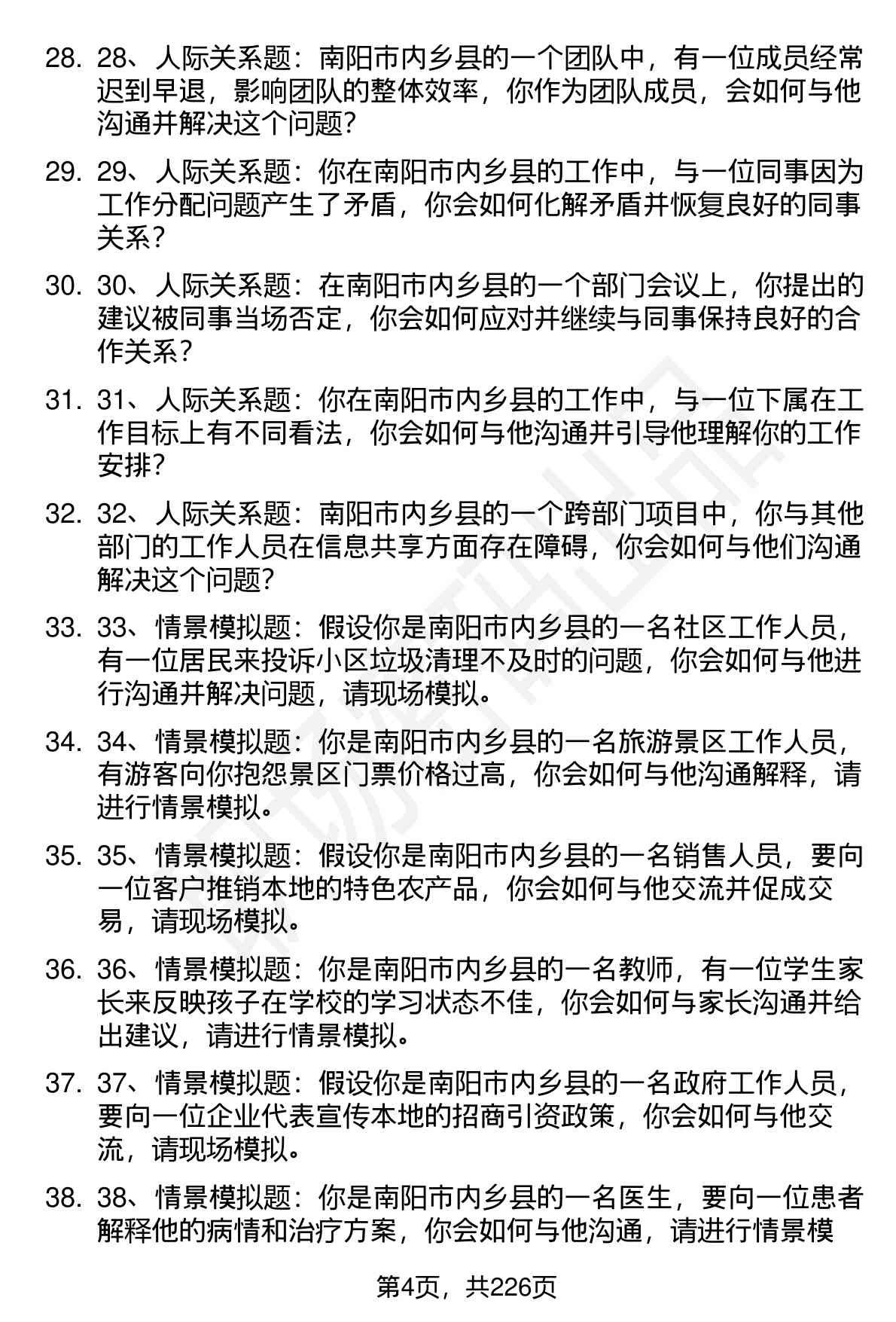 28. 28、人际关系题：南阳市内乡县的一个团队中，有一位成员经常迟到早退，影响团队的整体效率，你作为团队成员，会如何与他沟通并解决这个问题？

29. 29、人际关系题：你在南阳市内乡县的工作中，与一位同事因为工作分配问题产生了矛盾，你会如何化解矛盾并恢复良好的同事关系？

30. 30、人际关系题：在南阳市内乡县的一个部门会议上，你提出的建议被同事当场否定，你会如何应对并继续与同事保持良好的合作关系？

31. 31、人际关系题：你在南阳市内乡县的工作中，与一位下属在工作目标上有不同看法，你会如何与他沟通并引导他理解你的工作安排？

32. 32、人际关系题：南阳市内乡县的一个跨部门项目中，你与其他部门的工作人员在信息共享方面存在障碍，你会如何与他们沟通解决这个问题？

33. 33、情景模拟题：假设你是南阳市内乡县的一名社区工作人员，有一位居民来投诉小区垃圾清理不及时的问题，你会如何与他进行沟通并解决问题，请现场模拟。

34. 34、情景模拟题：你是南阳市内乡县的一名旅游景区工作人员，有游客向你抱怨景区门票价格过高，你会如何与他沟通解释，请进行情景模拟。

35. 35、情景模拟题：假设你是南阳市内乡县的一名销售人员，要向一位客户推销本地的特色农产品，你会如何与他交流并促成交易，请现场模拟。

36. 36、情景模拟题：你是南阳市内乡县的一名教师，有一位学生家长来反映孩子在学校的学习状态不佳，你会如何与家长沟通并给出建议，请进行情景模拟。

37. 37、情景模拟题：假设你是南阳市内乡县的一名政府工作人员，要向一位企业代表宣传本地的招商引资政策，你会如何与他交流，请现场模拟。

38. 38、情景模拟题：你是南阳市内乡县的一名医生，要向一位患者解释他的病情和治疗方案，你会如何与他沟通，请进行情景模

第4页，共226页